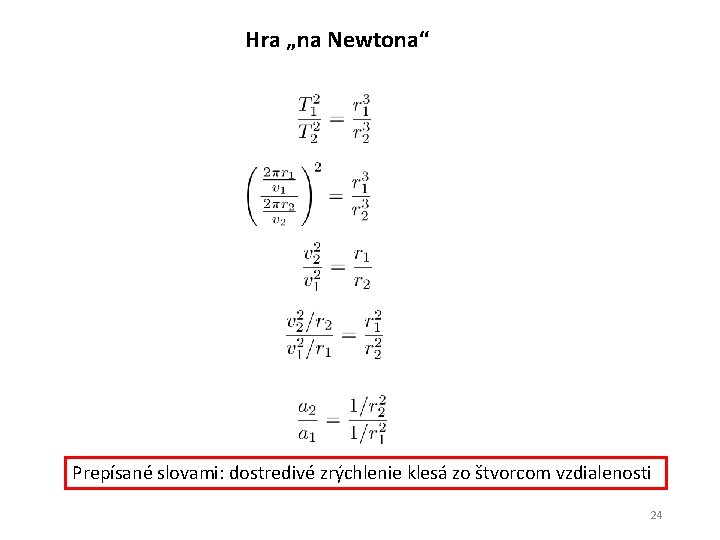 Hra „na Newtona“

$\frac{T_1^2}{T_2^2} = \frac{r_1^3}{r_2^3}$

$\left(\frac{\frac{2\pi r_1}{v_1}}{\frac{2\pi r_2}{v_2}}\right)^2 = \frac{r_1^3}{r_2^3}$

$\frac{v_2^2}{v_1^2} = \frac{r_1}{r_2}$

$\frac{v_2^2/r_2}{v_1^2/r_1} = \frac{r_1^2}{r_2^2}$

$\frac{a_2}{a_1} = \frac{1/r_2^2}{1/r_1^2}$

Prepísané slovami: dostredivé zrýchlenie klesá zo štvorcom vzdialenosti

24